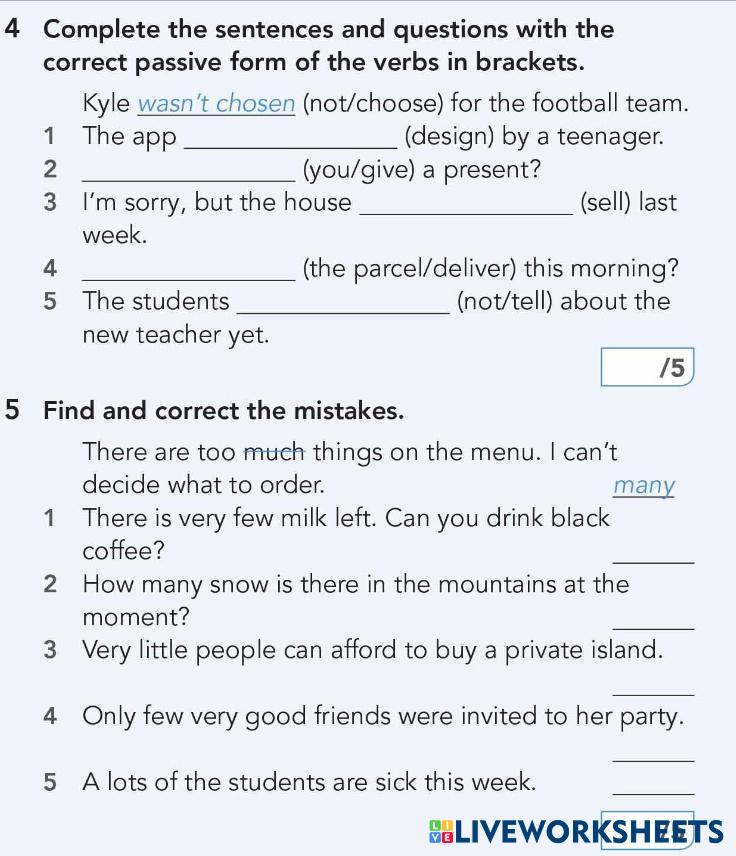 4 Complete the sentences and questions with the correct passive form of the verbs in brackets.

Kyle wasn't chosen (not/choose) for the football team.
1 The app ________________ (design) by a teenager.
2 ________________ (you/give) a present?
3 I'm sorry, but the house ________________ (sell) last week.
4 ________________ (the parcel/deliver) this morning?
5 The students ________________ (not/tell) about the new teacher yet.

/5

5 Find and correct the mistakes.

There are too much things on the menu. I can't decide what to order. many
1 There is very few milk left. Can you drink black coffee? ______
2 How many snow is there in the mountains at the moment? ______
3 Very little people can afford to buy a private island. ______
4 Only few very good friends were invited to her party. ______
5 A lots of the students are sick this week. ______

LIVEWORKSHEETS